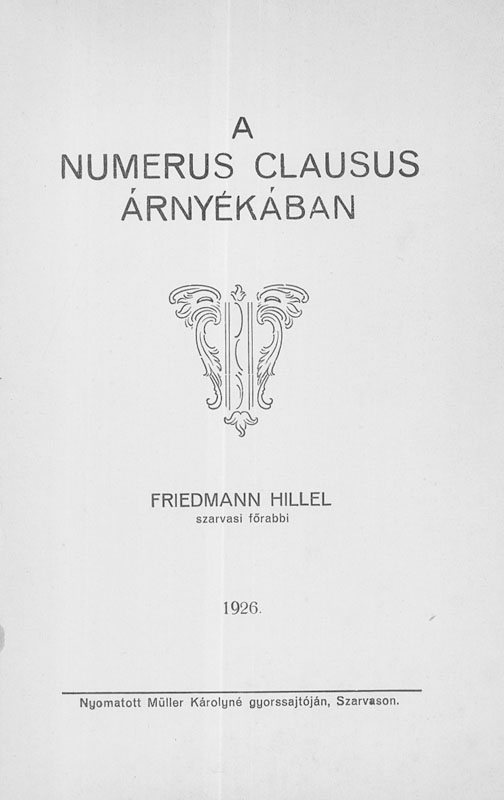 A
NUMERUS CLAUSUS
ÁRNYÉKÁBAN

FRIEDMANN HILLEL
szarvasi főrabbi

1926.

Nyomatott Müller Károlyné gyorssajtóján, Szarvason.